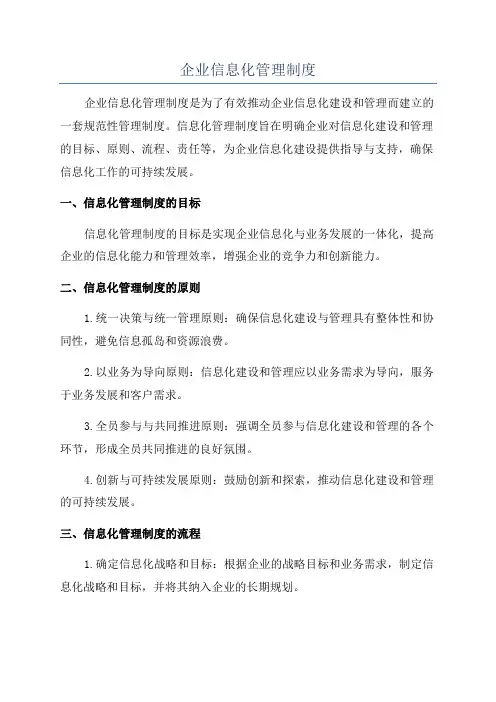 企业信息化管理制度

企业信息化管理制度是为了有效推动企业信息化建设和管理而建立的一套规范性管理制度。信息化管理制度旨在明确企业对信息化建设和管理的目标、原则、流程、责任等，为企业信息化建设提供指导与支持，确保信息化工作的可持续发展。

一、信息化管理制度的目标

信息化管理制度的目标是实现企业信息化与业务发展的一体化，提高企业的信息化能力和管理效率，增强企业的竞争力和创新能力。

二、信息化管理制度的原则

1.统一决策与统一管理原则：确保信息化建设与管理具有整体性和协同性，避免信息孤岛和资源浪费。

2.以业务为导向原则：信息化建设和管理应以业务需求为导向，服务于业务发展和客户需求。

3.全员参与与共同推进原则：强调全员参与信息化建设和管理的各个环节，形成全员共同推进的良好氛围。

4.创新与可持续发展原则：鼓励创新和探索，推动信息化建设和管理的可持续发展。

三、信息化管理制度的流程

1.确定信息化战略和目标：根据企业的战略目标和业务需求，制定信息化战略和目标，并将其纳入企业的长期规划。